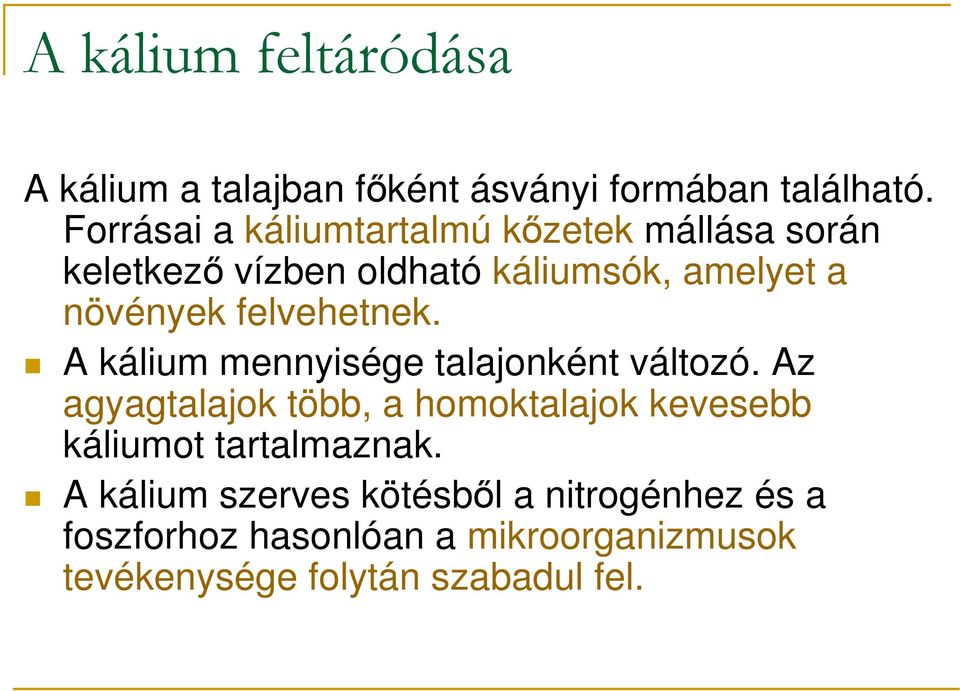 A kálium feltáródása

A kálium a talajban főként ásványi formában található. Forrásai a káliumtartalmú kőzetek mállása során keletkező vízben oldható káliumsók, amelyet a növények felvehetnek.

A kálium mennyisége talajonként változó. Az agyagtalajok több, a homoktalajok kevesebb káliumot tartalmaznak.

A kálium szerves kötésből a nitrogénhez és a foszforhoz hasonlóan a mikroorganizmusok tevékenysége folytán szabadul fel.